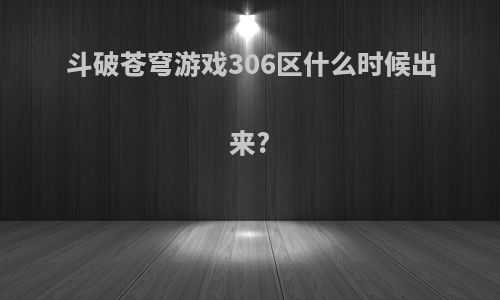 斗破苍穹游戏306区什么时候出来?